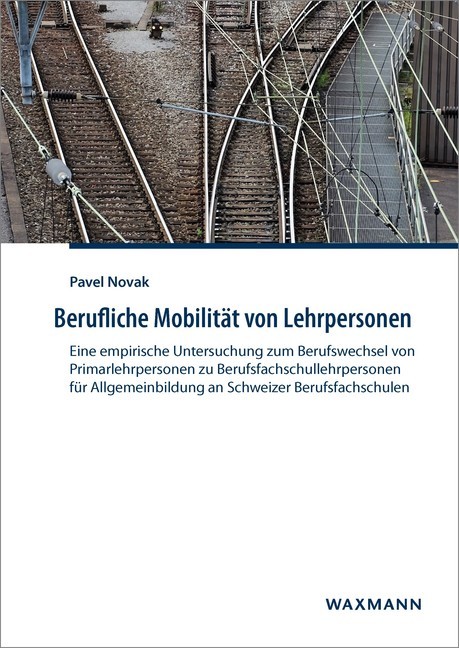 Pavel Novak

Berufliche Mobilität von Lehrpersonen

Eine empirische Untersuchung zum Berufswechsel von Primarlehrpersonen zu Berufsfachschullehrpersonen für Allgemeinbildung an Schweizer Berufsfachschulen

WAXMANN